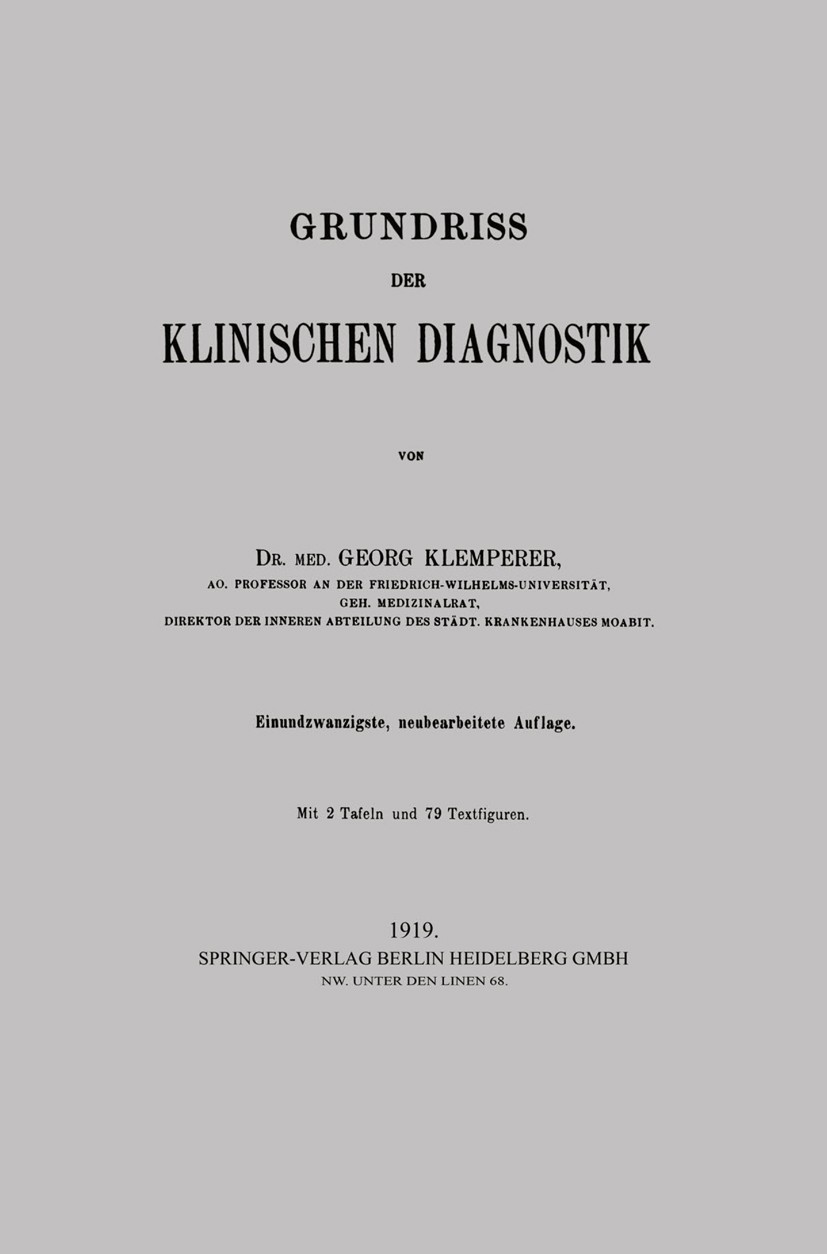 GRUNDRISS

DER

KLINISCHEN DIAGNOSTIK

VON

DR. MED. GEORG KLEMPERER,
AO. PROFESSOR AN DER FRIEDRICH-WILHELMS-UNIVERSITÄT,
GEH. MEDIZINALRAT,
DIREKTOR DER INNEREN ABTEILUNG DES STÄDT. KRANKENHAUSES MOABIT.

Einundzwanzigste, neubearbeitete Auflage.

Mit 2 Tafeln und 79 Textfiguren.

1919.
SPRINGER-VERLAG BERLIN HEIDELBERG GMBH
NW. UNTER DEN LINEN 68.